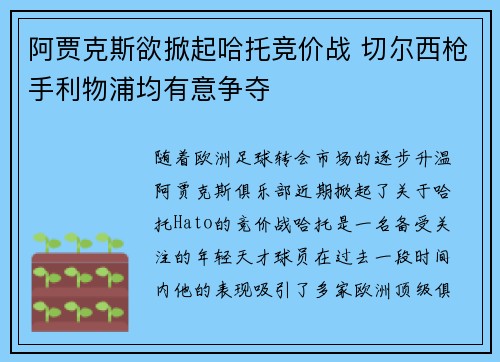 阿贾克斯欲掀起哈托竞价战 切尔西枪手利物浦均有意争夺

随着欧洲足球转会市场的逐步升温阿贾克斯俱乐部近期掀起了关于哈托Hato的竞价战哈托是一名备受关注的年轻天才球员在过去一段时间内他的表现吸引了多家欧洲顶级俱